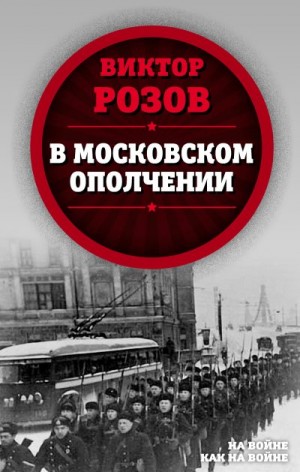 ВИКТОР
РОЗОВ

В МОСКОВСКОМ ОПОЛЧЕНИИ

НА ВОЙНЕ
КАК НА ВОЙНЕ